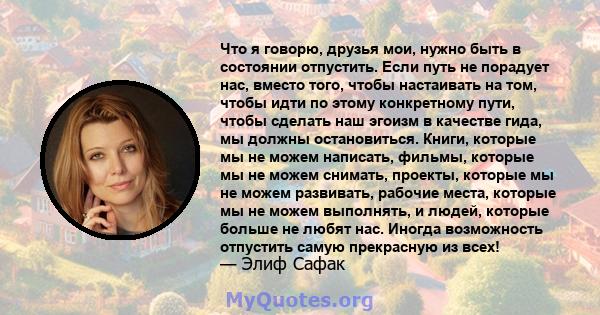 Что я говорю, друзья мои, нужно быть в состоянии отпустить. Если путь не порадует нас, вместо того, чтобы настаивать на том, чтобы идти по этому конкретному пути, чтобы сделать наш эгоизм в качестве гида, мы должны остановиться. Книги, которые мы не можем написать, фильмы, которые мы не можем снимать, проекты, которые мы не можем развивать, рабочие места, которые мы не можем выполнять, и людей, которые больше не любят нас. Иногда возможность отпустить самую прекрасную из всех!
— Элиф Сафак

MyQuotes.org